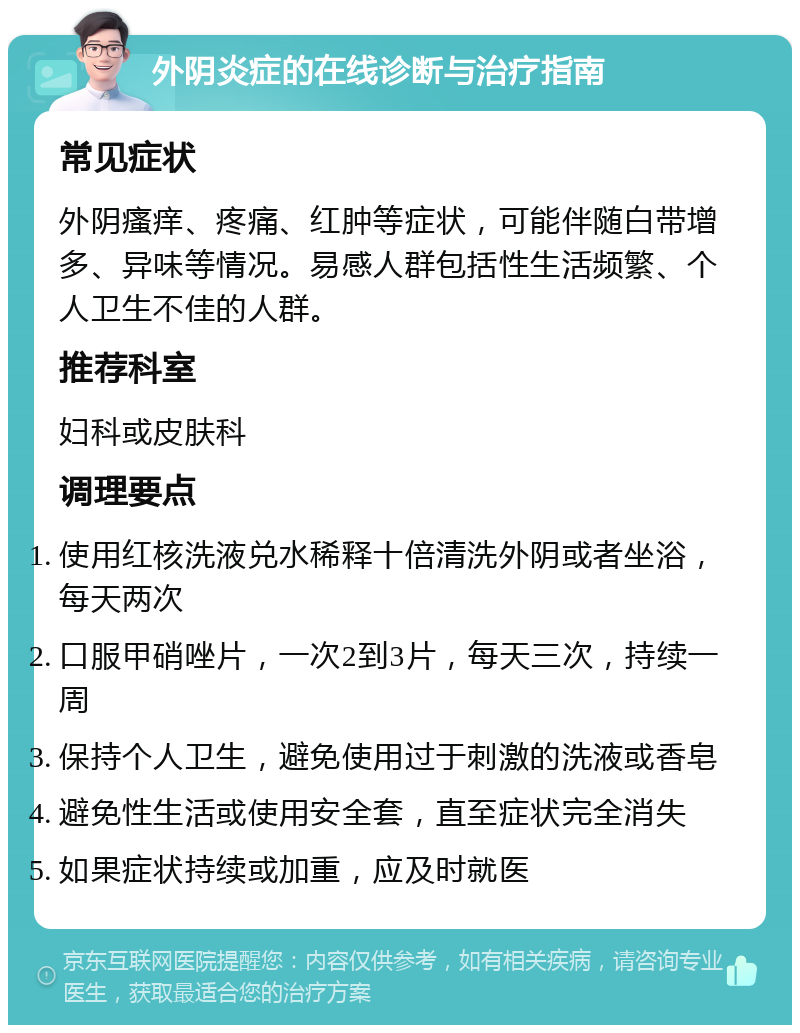 外阴炎症的在线诊断与治疗指南

常见症状

外阴瘙痒、疼痛、红肿等症状，可能伴随白带增多、异味等情况。易感人群包括性生活频繁、个人卫生不佳的人群。

推荐科室

妇科或皮肤科

调理要点

1. 使用红核洗液兑水稀释十倍清洗外阴或者坐浴，每天两次
2. 口服甲硝唑片，一次2到3片，每天三次，持续一周
3. 保持个人卫生，避免使用过于刺激的洗液或香皂
4. 避免性生活或使用安全套，直至症状完全消失
5. 如果症状持续或加重，应及时就医

京东互联网医院提醒您：内容仅供参考，如有相关疾病，请咨询专业医生，获取最适合您的治疗方案